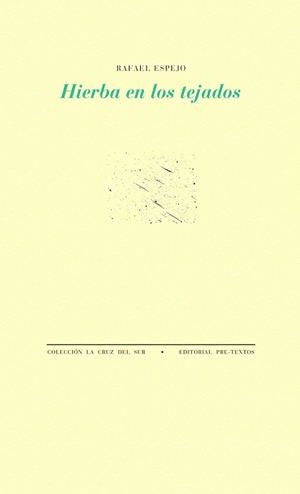 RAFAEL ESPEJO

Hierba en los tejados

COLECCIÓN LA CRUZ DEL SUR • EDITORIAL PRE-TEXTOS